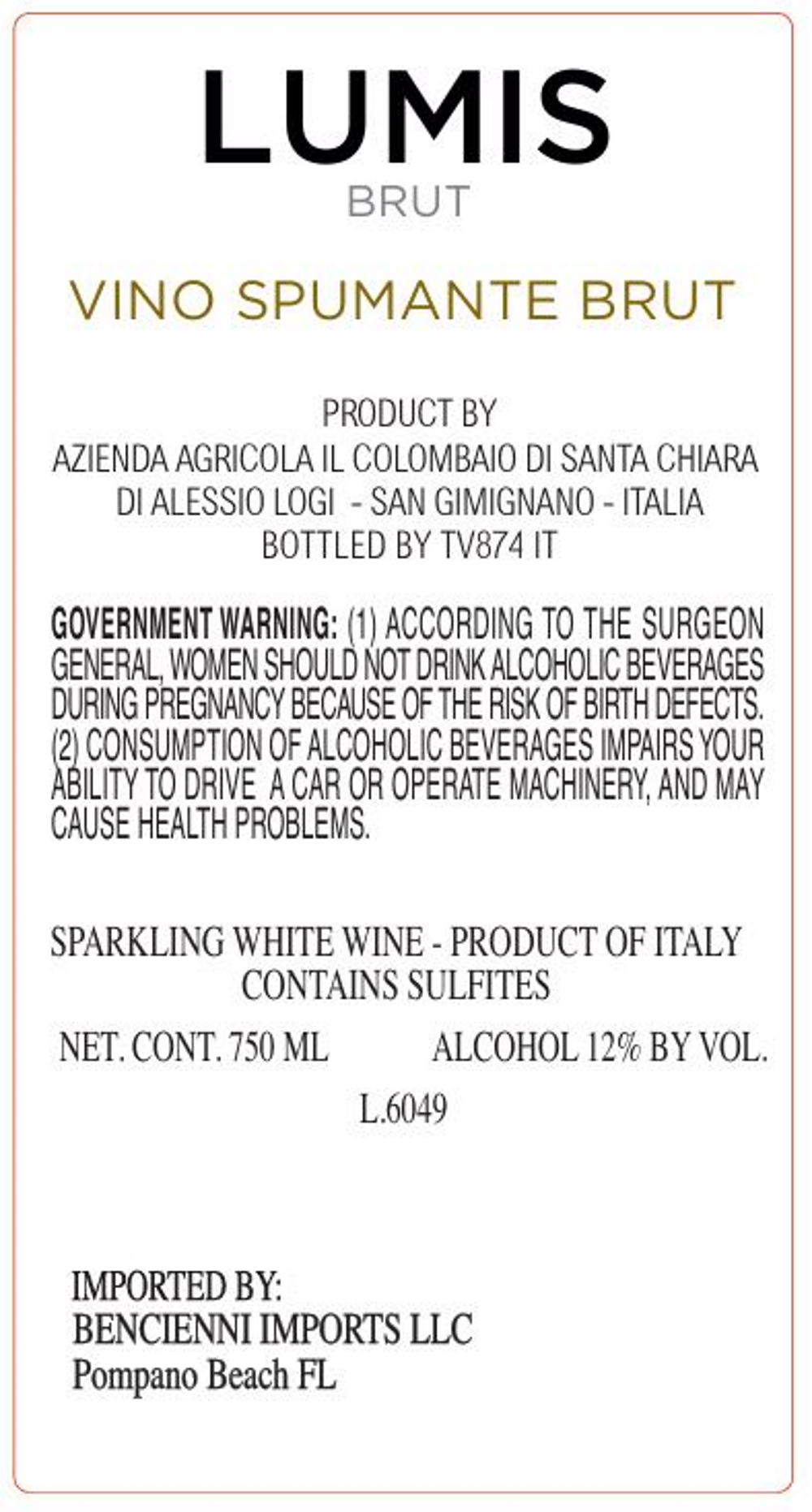 LUMIS
BRUT

VINO SPUMANTE BRUT

PRODUCT BY
AZIENDA AGRICOLA IL COLOMBAIO DI SANTA CHIARA
DI ALESSIO LOGI - SAN GIMIGNANO - ITALIA
BOTTLED BY TV874 IT

GOVERNMENT WARNING: (1) ACCORDING TO THE SURGEON GENERAL, WOMEN SHOULD NOT DRINK ALCOHOLIC BEVERAGES DURING PREGNANCY BECAUSE OF THE RISK OF BIRTH DEFECTS. (2) CONSUMPTION OF ALCOHOLIC BEVERAGES IMPAIRS YOUR ABILITY TO DRIVE A CAR OR OPERATE MACHINERY, AND MAY CAUSE HEALTH PROBLEMS.

SPARKLING WHITE WINE - PRODUCT OF ITALY
CONTAINS SULFITES

NET. CONT. 750 ML   ALCOHOL 12% BY VOL.

L.6049

IMPORTED BY:
BENCIENNI IMPORTS LLC
Pompano Beach FL